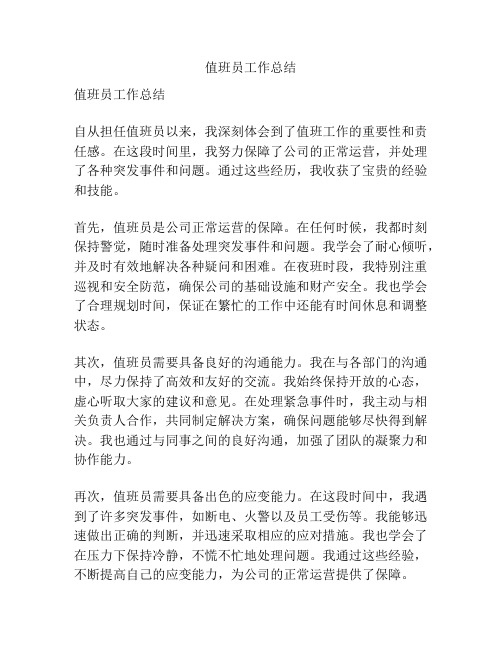 值班员工作总结

值班员工作总结

自从担任值班员以来，我深刻体会到了值班工作的重要性和责任感。在这段时间里，我努力保障了公司的正常运营，并处理了各种突发事件和问题。通过这些经历，我收获了宝贵的经验和技能。

首先，值班员是公司正常运营的保障。在任何时候，我都时刻保持警觉，随时准备处理突发事件和问题。我学会了耐心倾听，并及时有效地解决各种疑问和困难。在夜班时段，我特别注重巡视和安全防范，确保公司的基础设施和财产安全。我也学会了合理规划时间，保证在繁忙的工作中还能有时间休息和调整状态。

其次，值班员需要具备良好的沟通能力。我在与各部门的沟通中，尽力保持了高效和友好的交流。我始终保持开放的心态，虚心听取大家的建议和意见。在处理紧急事件时，我主动与相关负责人合作，共同制定解决方案，确保问题能够尽快得到解决。我也通过与同事之间的良好沟通，加强了团队的凝聚力和协作能力。

再次，值班员需要具备出色的应变能力。在这段时间中，我遇到了许多突发事件，如断电、火警以及员工受伤等。我能够迅速做出正确的判断，并迅速采取相应的应对措施。我也学会了在压力下保持冷静，不慌不忙地处理问题。我通过这些经验，不断提高自己的应变能力，为公司的正常运营提供了保障。